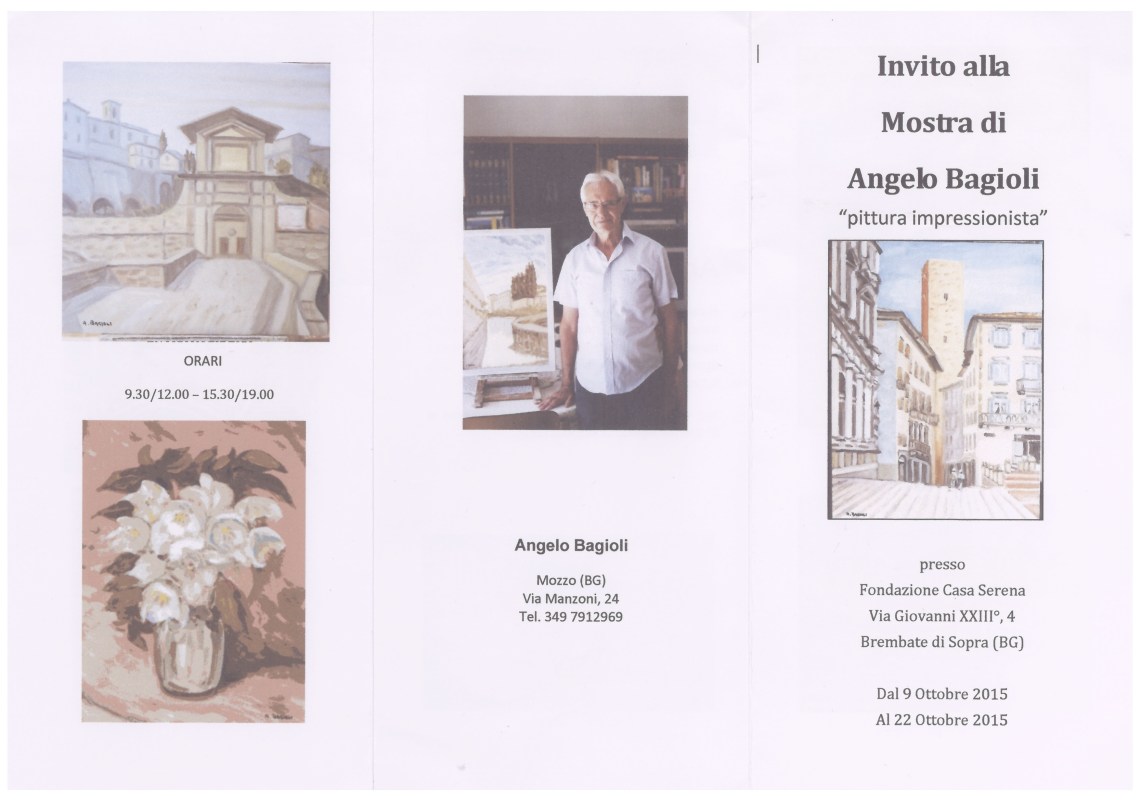 ORARI

9.30/12.00 – 15.30/19.00

Angelo Bagioli

Mozzo (BG)
Via Manzoni, 24
Tel. 349 7912969

Invito alla
Mostra di
Angelo Bagioli
"pittura impressionista"

presso
Fondazione Casa Serena
Via Giovanni XXIII°, 4
Brembate di Sopra (BG)

Dal 9 Ottobre 2015
Al 22 Ottobre 2015